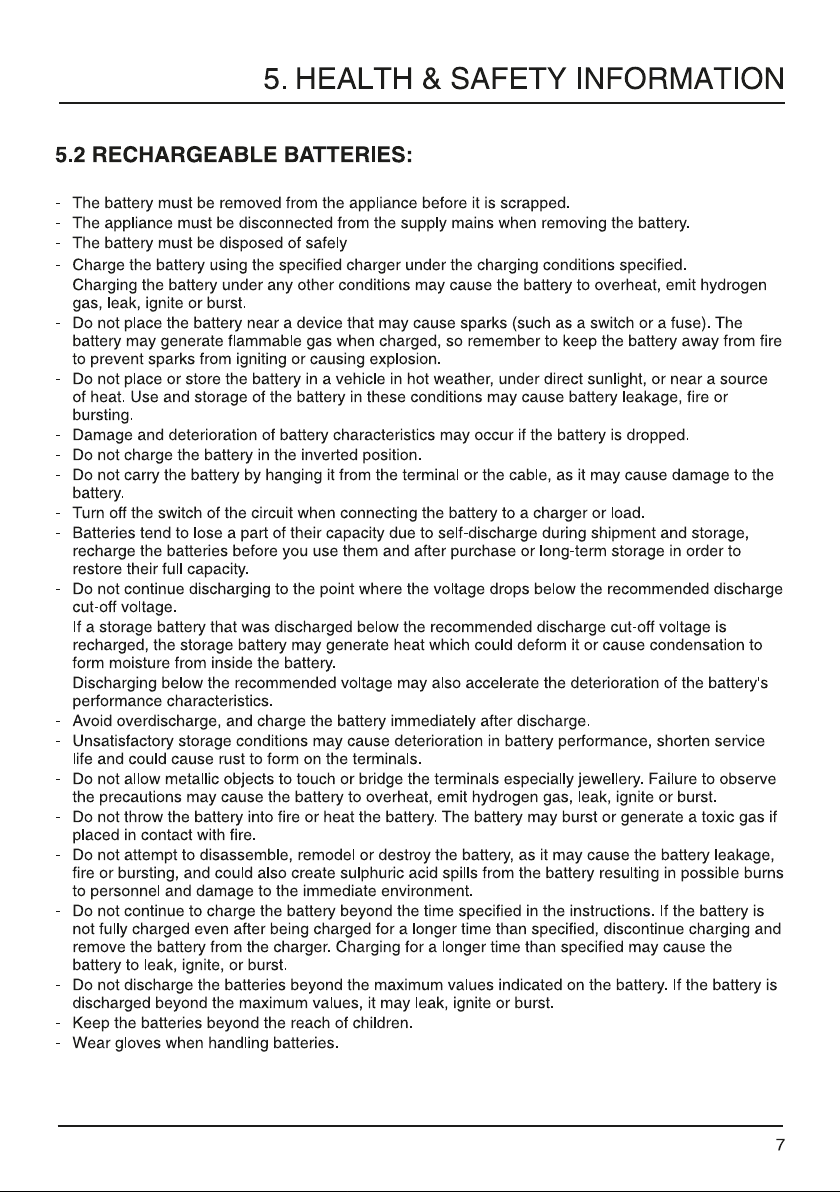 5. HEALTH & SAFETY INFORMATION

5.2 RECHARGEABLE BATTERIES:

- The battery must be removed from the appliance before it is scrapped.
- The appliance must be disconnected from the supply mains when removing the battery.
- The battery must be disposed of safely
- Charge the battery using the specified charger under the charging conditions specified. Charging the battery under any other conditions may cause the battery to overheat, emit hydrogen gas, leak, ignite or burst.
- Do not place the battery near a device that may cause sparks (such as a switch or a fuse). The battery may generate flammable gas when charged, so remember to keep the battery away from fire to prevent sparks from igniting or causing explosion.
- Do not place or store the battery in a vehicle in hot weather, under direct sunlight, or near a source of heat. Use and storage of the battery in these conditions may cause battery leakage, fire or bursting.
- Damage and deterioration of battery characteristics may occur if the battery is dropped.
- Do not charge the battery in the inverted position.
- Do not carry the battery by hanging it from the terminal or the cable, as it may cause damage to the battery.
- Turn off the switch of the circuit when connecting the battery to a charger or load.
- Batteries tend to lose a part of their capacity due to self-discharge during shipment and storage, recharge the batteries before you use them and after purchase or long-term storage in order to restore their full capacity.
- Do not continue discharging to the point where the voltage drops below the recommended discharge cut-off voltage.
If a storage battery that was discharged below the recommended discharge cut-off voltage is recharged, the storage battery may generate heat which could deform it or cause condensation to form moisture from inside the battery.
Discharging below the recommended voltage may also accelerate the deterioration of the battery's performance characteristics.
- Avoid overdischarge, and charge the battery immediately after discharge.
- Unsatisfactory storage conditions may cause deterioration in battery performance, shorten service life and could cause rust to form on the terminals.
- Do not allow metallic objects to touch or bridge the terminals especially jewellery. Failure to observe the precautions may cause the battery to overheat, emit hydrogen gas, leak, ignite or burst.
- Do not throw the battery into fire or heat the battery. The battery may burst or generate a toxic gas if placed in contact with fire.
- Do not attempt to disassemble, remodel or destroy the battery, as it may cause the battery leakage, fire or bursting, and could also create sulphuric acid spills from the battery resulting in possible burns to personnel and damage to the immediate environment.
- Do not continue to charge the battery beyond the time specified in the instructions. If the battery is not fully charged even after being charged for a longer time than specified, discontinue charging and remove the battery from the charger. Charging for a longer time than specified may cause the battery to leak, ignite, or burst.
- Do not discharge the batteries beyond the maximum values indicated on the battery. If the battery is discharged beyond the maximum values, it may leak, ignite or burst.
- Keep the batteries beyond the reach of children.
- Wear gloves when handling batteries.

7